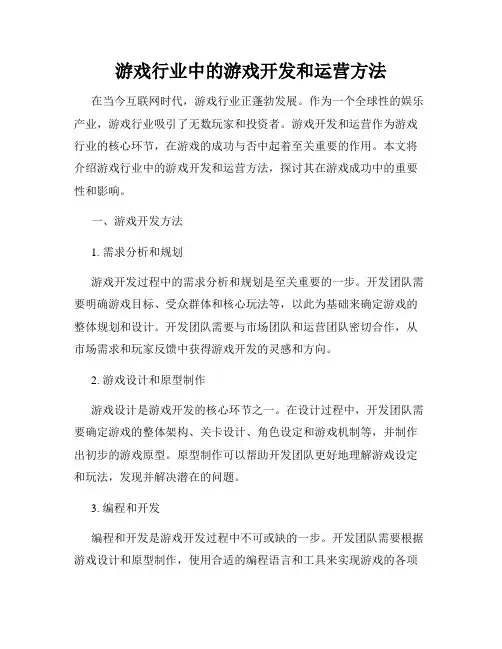 游戏行业中的游戏开发和运营方法

在当今互联网时代，游戏行业正蓬勃发展。作为一个全球性的娱乐产业，游戏行业吸引了无数玩家和投资者。游戏开发和运营作为游戏行业的核心环节，在游戏的成功与否中起着至关重要的作用。本文将介绍游戏行业中的游戏开发和运营方法，探讨其在游戏成功中的重要性和影响。

一、游戏开发方法

1. 需求分析和规划

游戏开发过程中的需求分析和规划是至关重要的一步。开发团队需要明确游戏目标、受众群体和核心玩法等，以此为基础来确定游戏的整体规划和设计。开发团队需要与市场团队和运营团队密切合作，从市场需求和玩家反馈中获得游戏开发的灵感和方向。

2. 游戏设计和原型制作

游戏设计是游戏开发的核心环节之一。在设计过程中，开发团队需要确定游戏的整体架构、关卡设计、角色设定和游戏机制等，并制作出初步的游戏原型。原型制作可以帮助开发团队更好地理解游戏设定和玩法，发现并解决潜在的问题。

3. 编程和开发

编程和开发是游戏开发过程中不可或缺的一步。开发团队需要根据游戏设计和原型制作，使用合适的编程语言和工具来实现游戏的各项